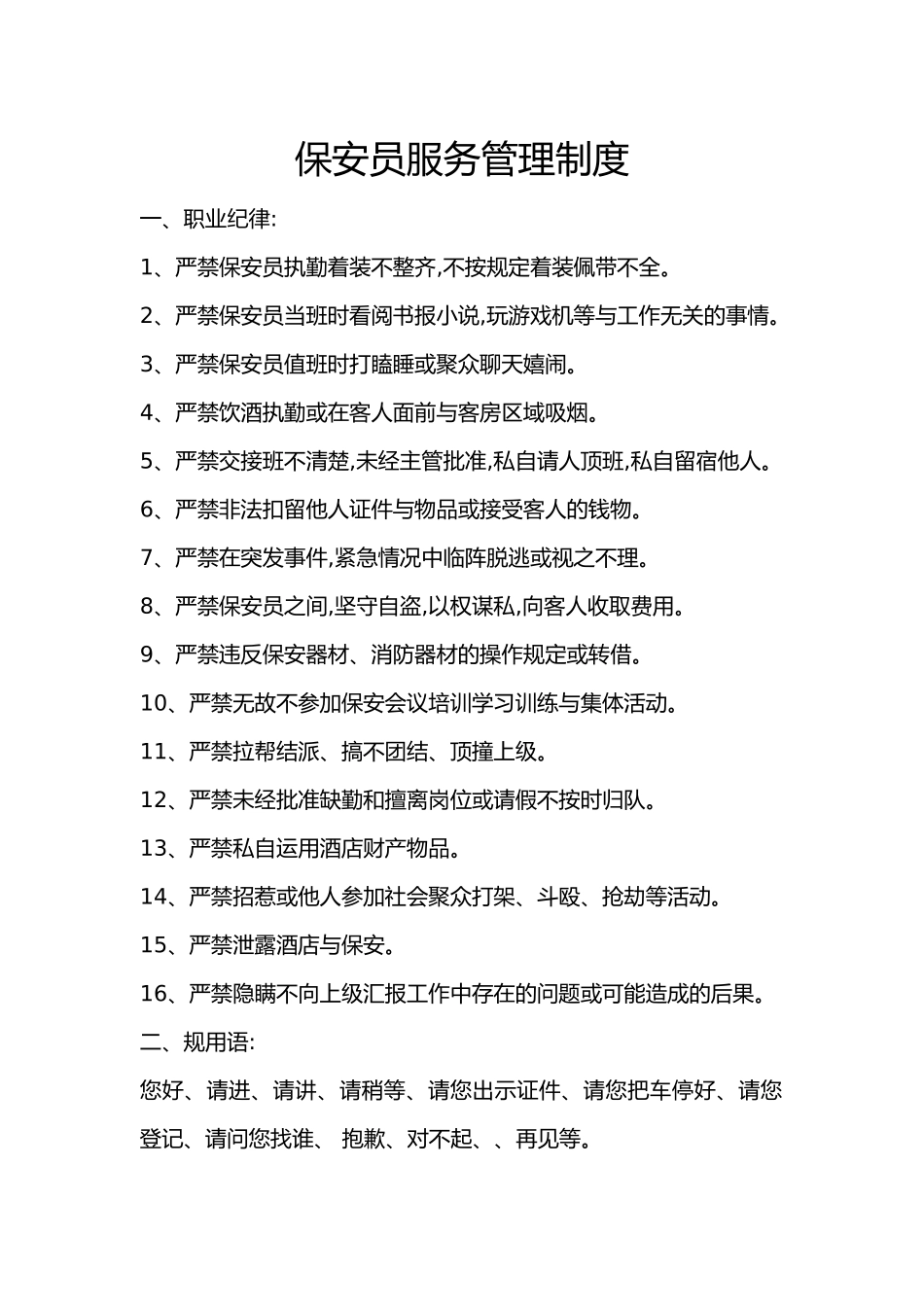 保安员服务管理制度

一、职业纪律:

1、严禁保安员执勤着装不整齐,不按规定着装佩带不全。

2、严禁保安员当班时看阅书报小说,玩游戏机等与工作无关的事情。

3、严禁保安员值班时打瞌睡或聚众聊天嬉闹。

4、严禁饮酒执勤或在客人面前与客房区域吸烟。

5、严禁交接班不清楚,未经主管批准,私自请人顶班,私自留宿他人。

6、严禁非法扣留他人证件与物品或接受客人的钱物。

7、严禁在突发事件,紧急情况中临阵脱逃或视之不理。

8、严禁保安员之间,坚守自盗,以权谋私,向客人收取费用。

9、严禁违反保安器材、消防器材的操作规定或转借。

10、严禁无故不参加保安会议培训学习训练与集体活动。

11、严禁拉帮结派、搞不团结、顶撞上级。

12、严禁未经批准缺勤和擅离岗位或请假不按时归队。

13、严禁私自运用酒店财产物品。

14、严禁招惹或他人参加社会聚众打架、斗殴、抢劫等活动。

15、严禁泄露酒店与保安。

16、严禁隐瞒不向上级汇报工作中存在的问题或可能造成的后果。

二、规用语:

您好、请进、请讲、请稍等、请您出示证件、请您把车停好、请您登记、请问您找谁、 抱歉、对不起、、再见等。